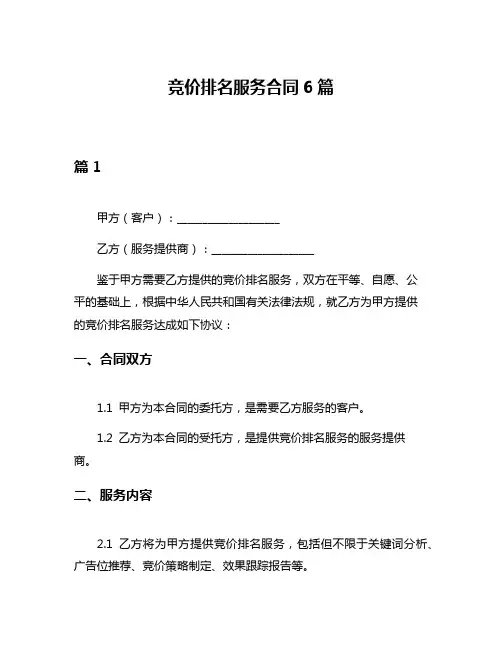 竞价排名服务合同 6 篇

篇 1

甲方（客户）：__________________

乙方（服务提供商）：__________________

鉴于甲方需要乙方提供的竞价排名服务，双方在平等、自愿、公平的基础上，根据中华人民共和国有关法律法规，就乙方为甲方提供的竞价排名服务达成如下协议：

一、合同双方

1.1 甲方为本合同的委托方，是需要乙方服务的客户。

1.2 乙方为本合同的受托方，是提供竞价排名服务的服务提供商。

二、服务内容

2.1 乙方将为甲方提供竞价排名服务，包括但不限于关键词分析、广告位推荐、竞价策略制定、效果跟踪报告等。